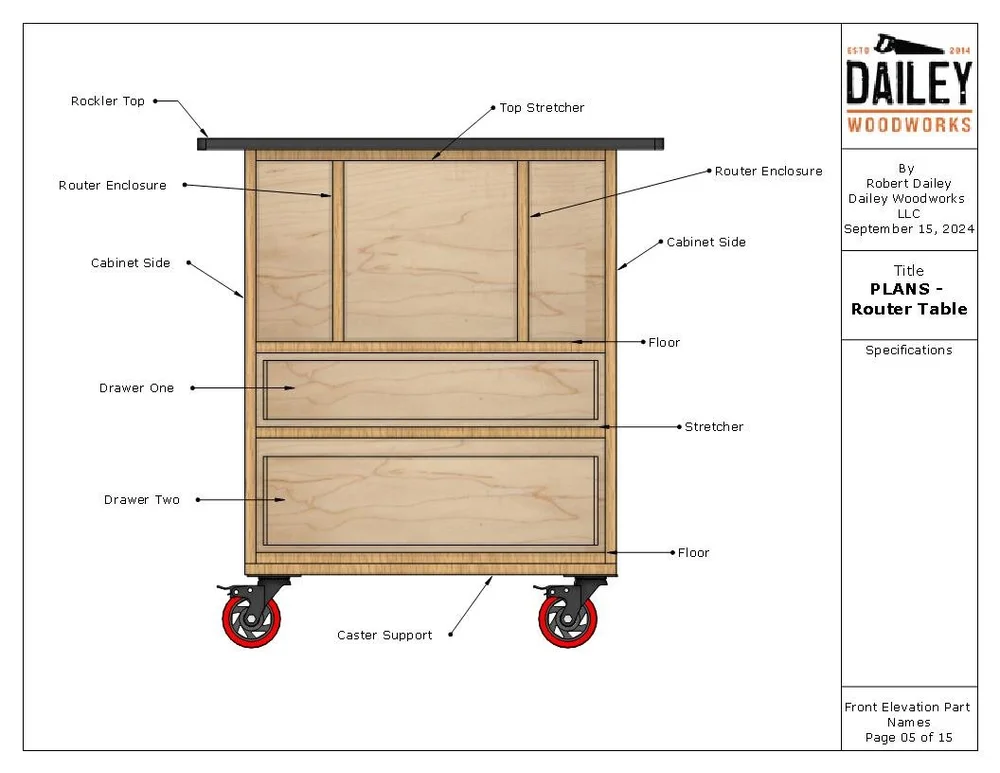 Rockler Top

Top Stretcher

Router Enclosure

Router Enclosure

Cabinet Side

Cabinet Side

Floor

Drawer One

Stretcher

Drawer Two

Floor

Caster Support

ESTD 2014

DAILEY

WOODWORKS

By
Robert Dailey
Dailey Woodworks
LLC
September 15, 2024

Title
PLANS -
Router Table

Specifications

Front Elevation Part Names
Page 05 of 15